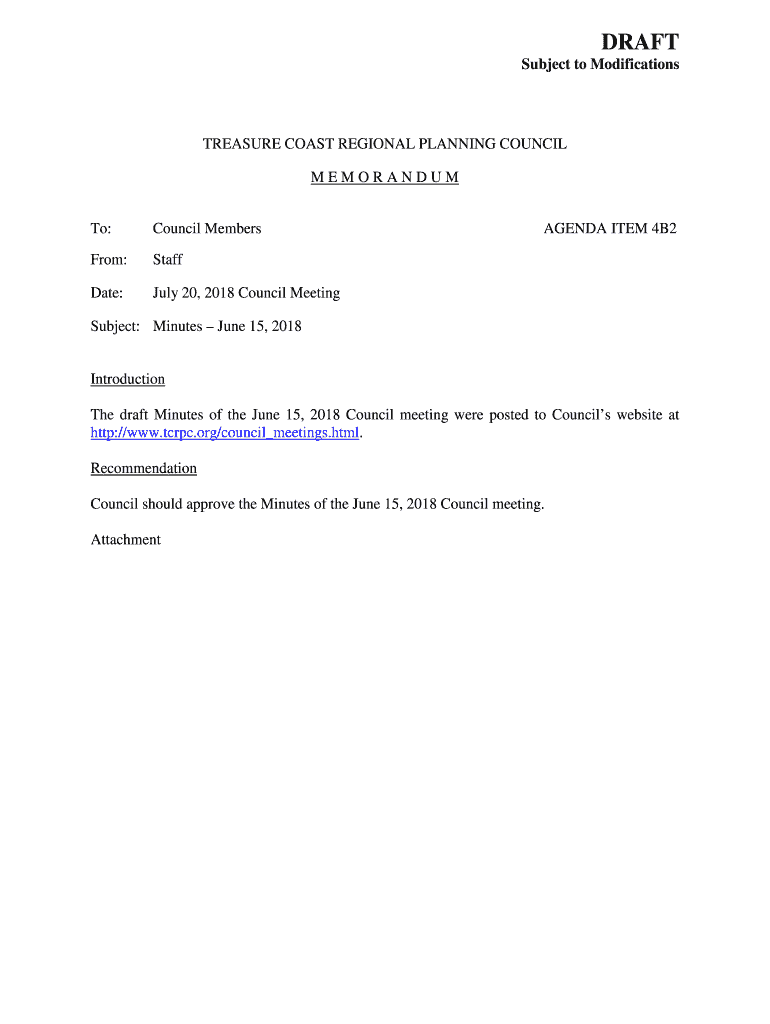 DRAFT
Subject to Modifications

TREASURE COAST REGIONAL PLANNING COUNCIL

M E M O R A N D U M

To: Council Members AGENDA ITEM 4B2

From: Staff

Date: July 20, 2018 Council Meeting

Subject: Minutes – June 15, 2018

Introduction

The draft Minutes of the June 15, 2018 Council meeting were posted to Council's website at http://www.tcrpc.org/council_meetings.html.

Recommendation

Council should approve the Minutes of the June 15, 2018 Council meeting.

Attachment